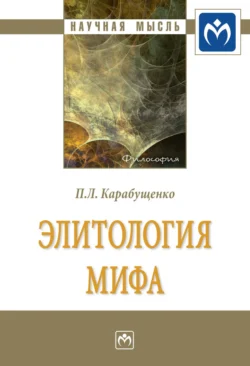 НАУЧНАЯ МЫСЛЬ

Философия

П.Л. Карабущенко

ЭЛИТОЛОГИЯ
МИФА